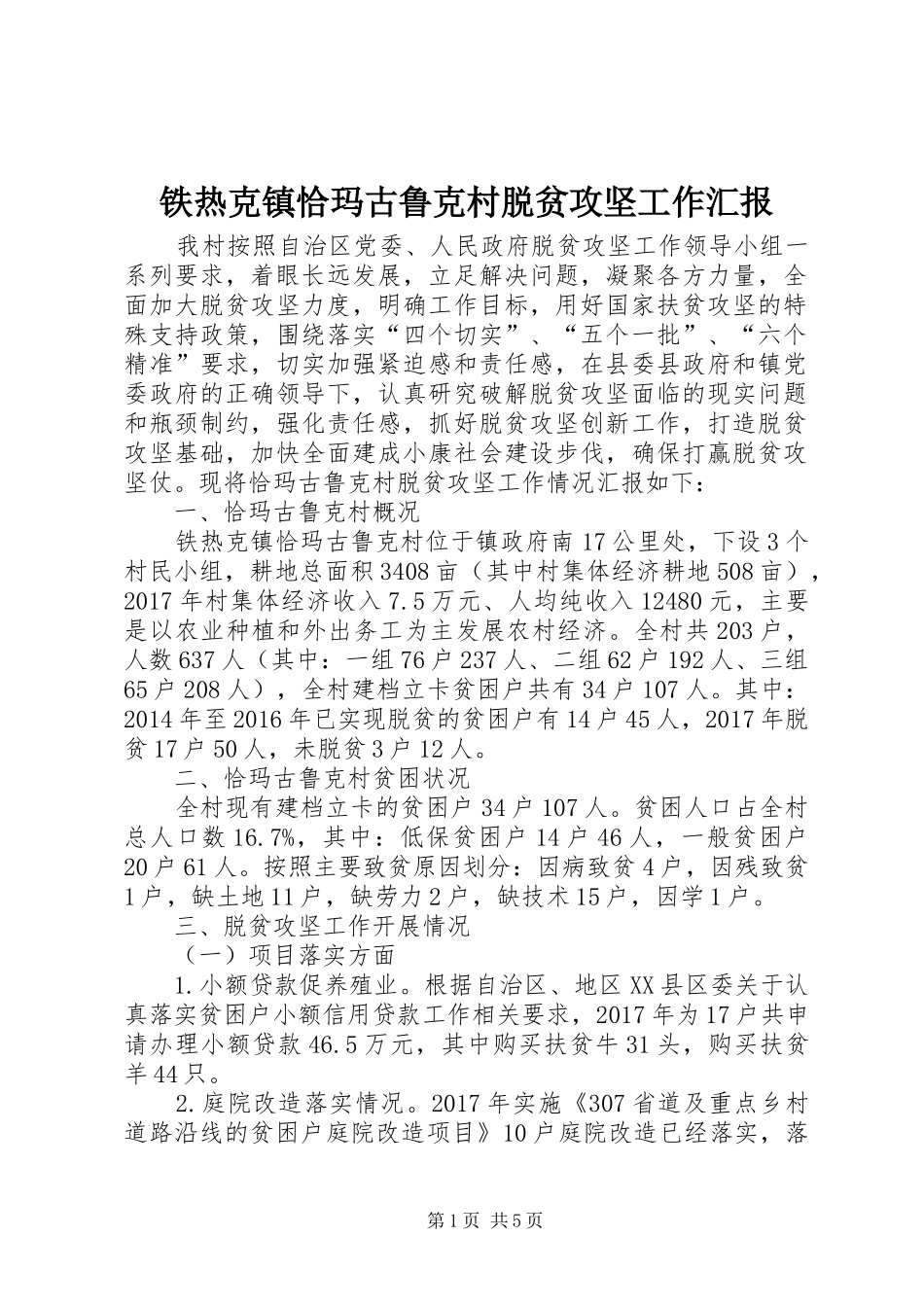 铁热克镇恰玛古鲁克村脱贫攻坚工作汇报

我村按照自治区党委、人民政府脱贫攻坚工作领导小组一系列要求，着眼长远发展，立足解决问题，凝聚各方力量，全面加大脱贫攻坚力度，明确工作目标，用好国家扶贫攻坚的特殊支持政策，围绕落实“四个切实”、“五个一批”、“六个精准”要求，切实加强紧迫感和责任感，在县委县政府和镇党委政府的正确领导下，认真研究破解脱贫攻坚面临的现实问题和瓶颈制约，强化责任感，抓好脱贫攻坚创新工作，打造脱贫攻坚基础，加快全面建成小康社会建设步伐，确保打赢脱贫攻坚仗。现将恰玛古鲁克村脱贫攻坚工作情况汇报如下：

一、恰玛古鲁克村概况

铁热克镇恰玛古鲁克村位于镇政府南17公里处，下设3个村民小组，耕地总面积3408亩（其中村集体经济耕地508亩），2017年村集体经济收入7.5万元、人均纯收入12480元，主要是以农业种植和外出务工为主发展农村经济。全村共203户，人数637人（其中：一组76户237人、二组62户192人、三组65户208人），全村建档立卡贫困户共有34户107人。其中：2014年至2016年已实现脱贫的贫困户有14户45人，2017年脱贫17户50人，未脱贫3户12人。

二、恰玛古鲁克村贫困状况

全村现有建档立卡的贫困户34户107人。贫困人口占全村总人口数16.7%，其中：低保贫困户14户46人，一般贫困户20户61人。按照主要致贫原因划分：因病致贫4户，因残致贫1户，缺土地11户，缺劳力2户，缺技术15户，因学1户。

三、脱贫攻坚工作开展情况

（一）项目落实方面

1.小额贷款促养殖业。根据自治区、地区XX县区委关于认真落实贫困户小额信用贷款工作相关要求，2017年为17户共申请办理小额贷款46.5万元，其中购买扶贫牛31头，购买扶贫羊44只。

2.庭院改造落实情况。2017年实施《307省道及重点乡村道路沿线的贫困户庭院改造项目》10户庭院改造已经落实，落

第1页 共5页